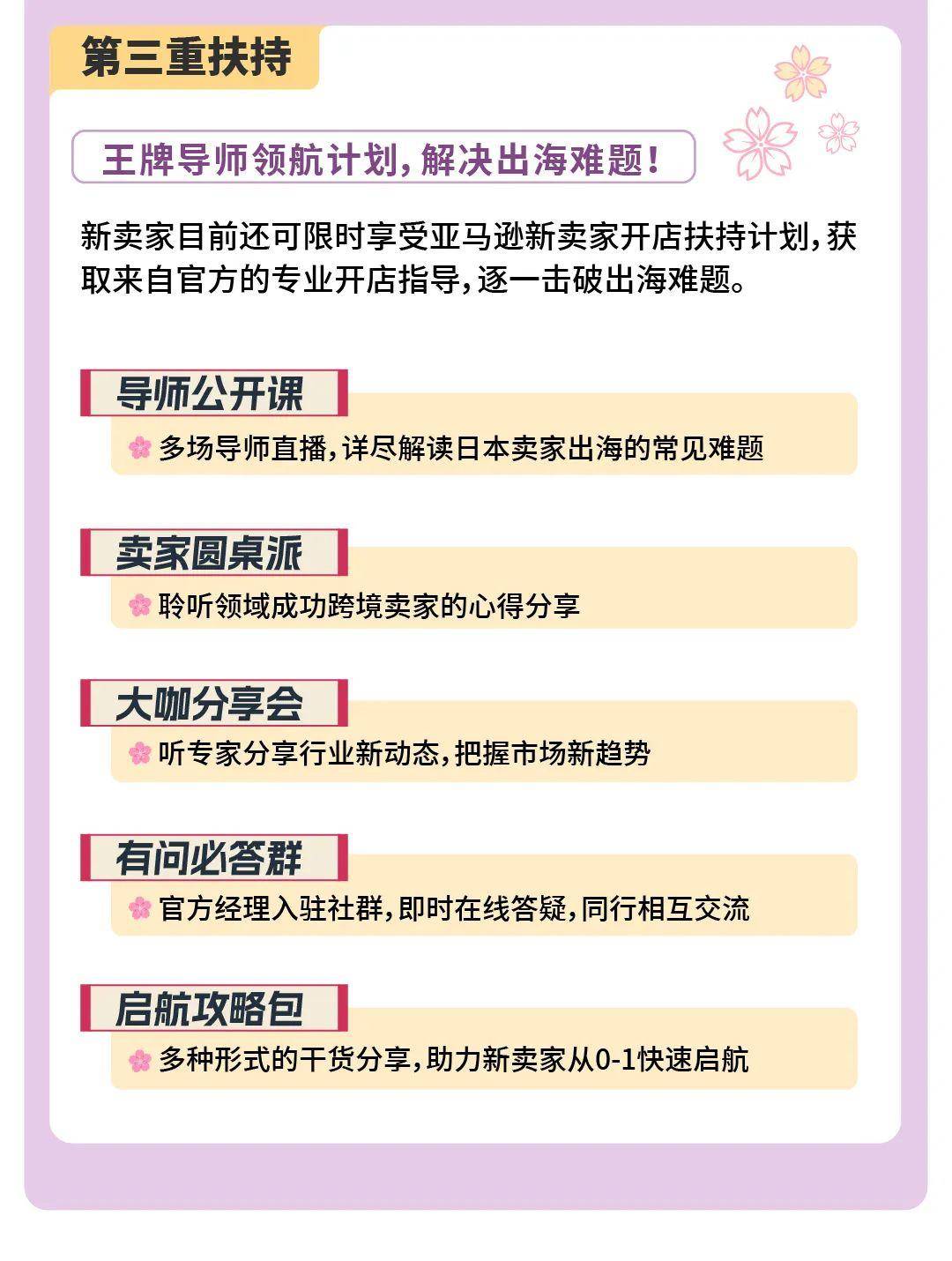 第三重扶持

王牌导师领航计划，解决出海难题！

新卖家目前还可限时享受亚马逊新卖家开店扶持计划，获取来自官方的专业开店指导，逐一击破出海难题。

导师公开课

多场导师直播，详尽解读日本卖家出海的常见难题

卖家圆桌派

聆听领域成功跨境卖家的心得分享

大咖分享会

听专家分享行业新动态，把握市场新趋势

有问必答群

官方经理入驻社群，即时在线答疑，同行相互交流

启航攻略包

多种形式的干货分享，助力新卖家从0-1快速启航